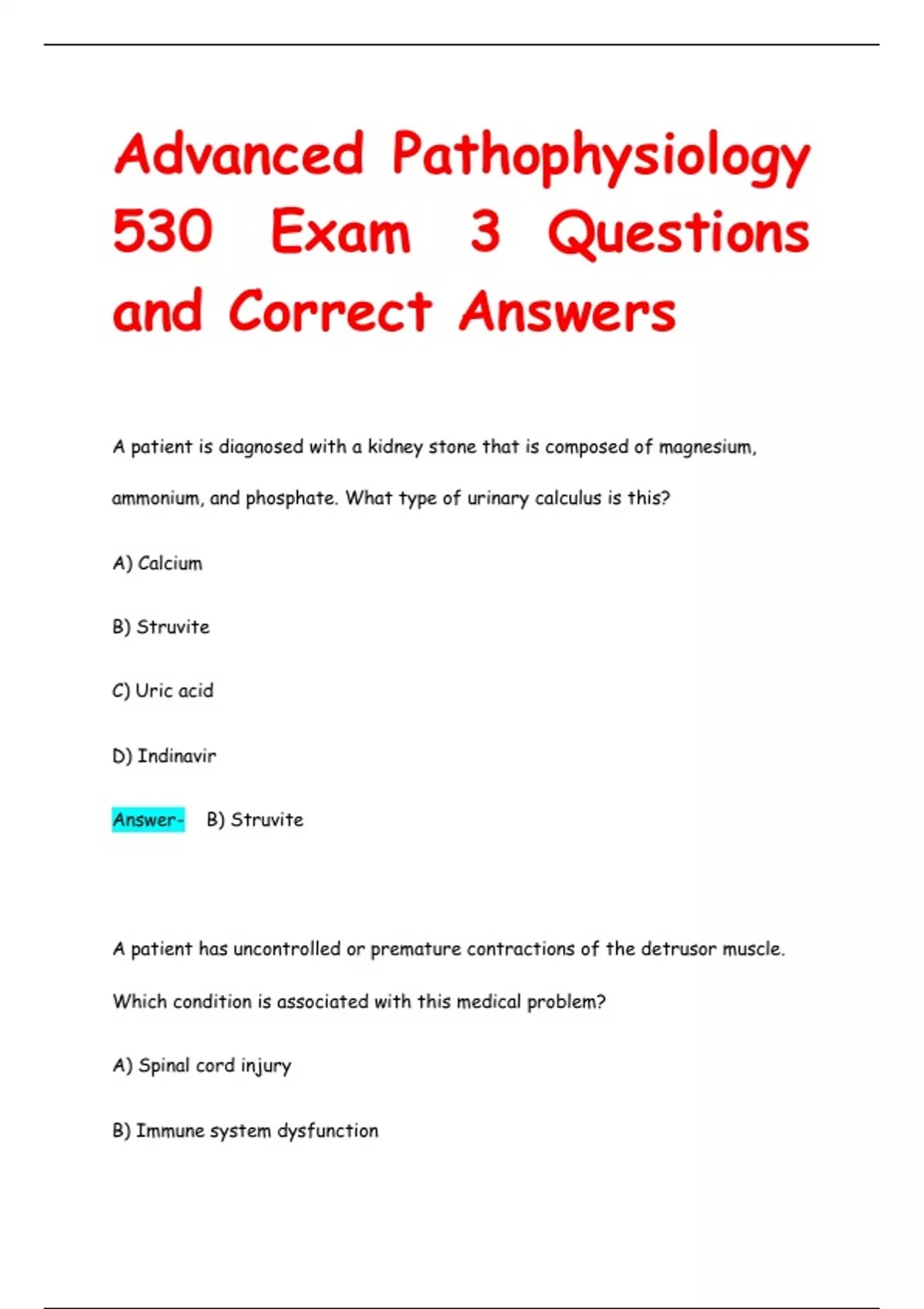 Advanced Pathophysiology 530 Exam 3 Questions and Correct Answers

A patient is diagnosed with a kidney stone that is composed of magnesium, ammonium, and phosphate. What type of urinary calculus is this?

A) Calcium

B) Struvite

C) Uric acid

D) Indinavir

Answer- B) Struvite

A patient has uncontrolled or premature contractions of the detrusor muscle. Which condition is associated with this medical problem?

A) Spinal cord injury

B) Immune system dysfunction